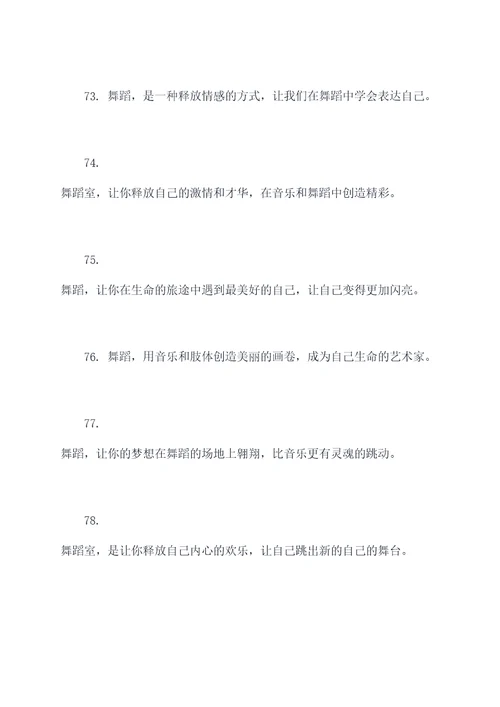 73. 舞蹈，是一种释放情感的方式，让我们在舞蹈中学会表达自己。

74.

舞蹈室，让你释放自己的激情和才华，在音乐和舞蹈中创造精彩。

75.

舞蹈，让你在生命的旅途中遇到最美好的自己，让自己变得更加闪亮。

76. 舞蹈，用音乐和肢体创造美丽的画卷，成为自己生命的艺术家。

77.

舞蹈，让你的梦想在舞蹈的场地上翱翔，比音乐更有灵魂的跳动。

78.

舞蹈室，是让你释放自己内心的欢乐，让自己跳出新的自己的舞台。